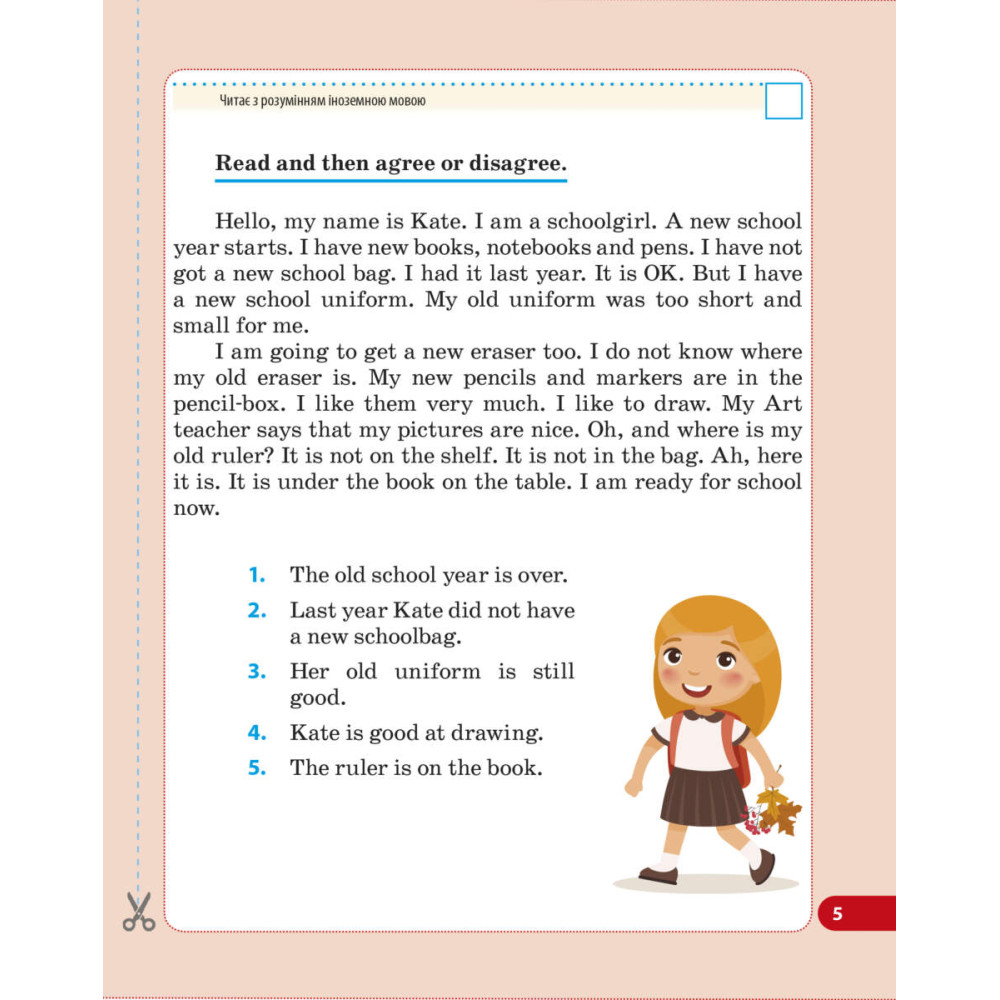 Читає з розумінням іноземною мовою

Read and then agree or disagree.

Hello, my name is Kate. I am a schoolgirl. A new school year starts. I have new books, notebooks and pens. I have not got a new school bag. I had it last year. It is OK. But I have a new school uniform. My old uniform was too short and small for me.

I am going to get a new eraser too. I do not know where my old eraser is. My new pencils and markers are in the pencil-box. I like them very much. I like to draw. My Art teacher says that my pictures are nice. Oh, and where is my old ruler? It is not on the shelf. It is not in the bag. Ah, here it is. It is under the book on the table. I am ready for school now.

1. The old school year is over.
2. Last year Kate did not have a new schoolbag.
3. Her old uniform is still good.
4. Kate is good at drawing.
5. The ruler is on the book.

5